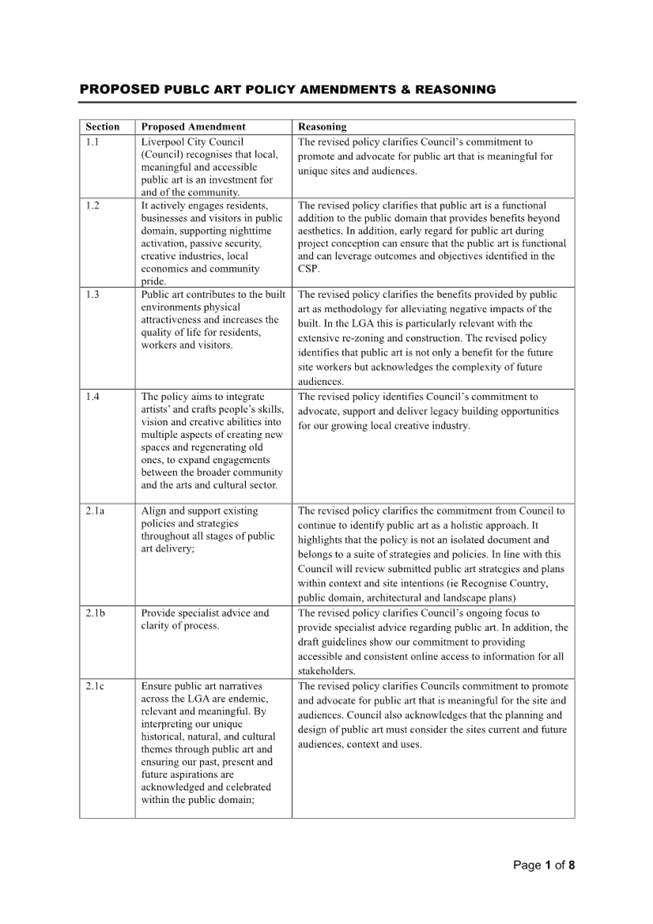 PROPOSED PUBLC ART POLICY AMENDMENTS & REASONING

| Section | Proposed Amendment | Reasoning |
|---|---|---|
| 1.1 | Liverpool City Council (Council) recognises that local, meaningful and accessible public art is an investment for and of the community. | The revised policy clarifies Council's commitment to promote and advocate for public art that is meaningful for unique sites and audiences. |
| 1.2 | It actively engages residents, businesses and visitors in public domain, supporting nighttime activation, passive security, creative industries, local economies and community pride. | The revised policy clarifies that public art is a functional addition to the public domain that provides benefits beyond aesthetics. In addition, early regard for public art during project conception can ensure that the public art is functional and can leverage outcomes and objectives identified in the CSP. |
| 1.3 | Public art contributes to the built environments physical attractiveness and increases the quality of life for residents, workers and visitors. | The revised policy clarifies the benefits provided by public art as methodology for alleviating negative impacts of the built. In the LGA this is particularly relevant with the extensive re-zoning and construction. The revised policy identifies that public art is not only a benefit for the future site workers but acknowledges the complexity of future audiences. |
| 1.4 | The policy aims to integrate artists' and crafts people's skills, vision and creative abilities into multiple aspects of creating new spaces and regenerating old ones, to expand engagements between the broader community and the arts and cultural sector. | The revised policy identifies Council's commitment to advocate, support and deliver legacy building opportunities for our growing local creative industry. |
| 2.1a | Align and support existing policies and strategies throughout all stages of public art delivery; | The revised policy clarifies the commitment from Council to continue to identify public art as a holistic approach. It highlights that the policy is not an isolated document and belongs to a suite of strategies and policies. In line with this Council will review submitted public art strategies and plans within context and site intentions (ie Recognise Country, public domain, architectural and landscape plans) |
| 2.1b | Provide specialist advice and clarity of process. | The revised policy clarifies Council's ongoing focus to provide specialist advice regarding public art. In addition, the draft guidelines show our commitment to providing accessible and consistent online access to information for all stakeholders. |
| 2.1c | Ensure public art narratives across the LGA are endemic, relevant and meaningful. By interpreting our unique historical, natural, and cultural themes through public art and ensuring our past, present and future aspirations are acknowledged and celebrated within the public domain; | The revised policy clarifies Councils commitment to promote and advocate for public art that is meaningful for the site and audiences. Council also acknowledges that the planning and design of public art must consider the sites current and future audiences, context and uses. |

Page 1 of 8